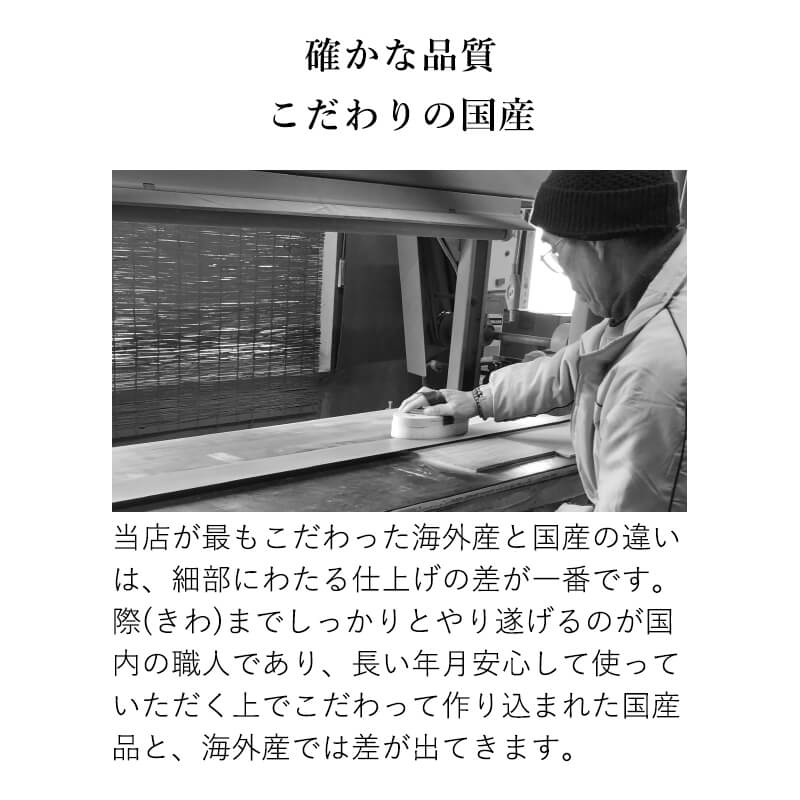 確かな品質
こだわりの国産

当店が最もこだわった海外産と国産の違いは、細部にわたる仕上げの差が一番です。際(きわ)までしっかりとやり遂げるのが国内の職人であり、長い年月安心して使っていただく上でこだわって作り込まれた国産品と、海外産では差が出てきます。